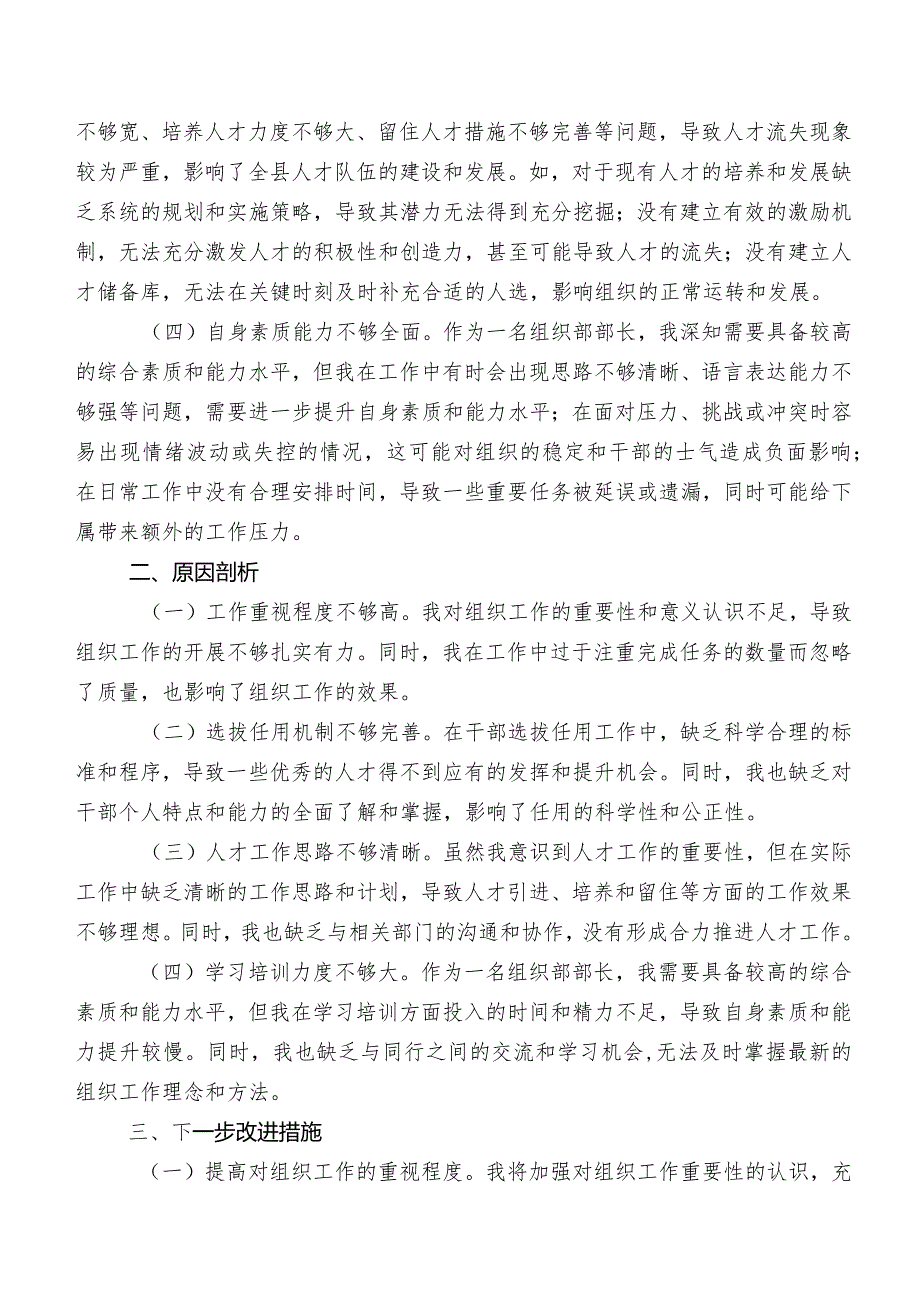 不够宽、培养人才力度不够大、留住人才措施不够完善等问题，导致人才流失现象较为严重，影响了全县人才队伍的建设和发展。如，对于现有人才的培养和发展缺乏系统的规划和实施策略，导致其潜力无法得到充分挖掘；没有建立有效的激励机制，无法充分激发人才的积极性和创造力，甚至可能导致人才的流失；没有建立人才储备库，无法在关键时刻及时补充合适的人选，影响组织的正常运转和发展。

（四）自身素质能力不够全面。作为一名组织部部长，我深知需要具备较高的综合素质和能力水平，但我在工作中有时会出现思路不够清晰、语言表达能力不够强等问题，需要进一步提升自身素质和能力水平；在面对压力、挑战或冲突时容易出现情绪波动或失控的情况，这可能对组织的稳定和干部的士气造成负面影响；在日常工作中没有合理安排时间，导致一些重要任务被延误或遗漏，同时可能给下属带来额外的工作压力。

二、原因剖析

（一）工作重视程度不够高。我对组织工作的重要性和意义认识不足，导致组织工作的开展不够扎实有力。同时，我在工作中过于注重完成任务的数量而忽略了质量，也影响了组织工作的效果。

（二）选拔任用机制不够完善。在干部选拔任用工作中，缺乏科学合理的标准和程序，导致一些优秀的人才得不到应有的发挥和提升机会。同时，我也缺乏对干部个人特点和能力的全面了解和掌握，影响了任用的科学性和公正性。

（三）人才工作思路不够清晰。虽然我意识到人才工作的重要性，但在实际工作中缺乏清晰的工作思路和计划，导致人才引进、培养和留住等方面的工作效果不够理想。同时，我也缺乏与相关部门的沟通和协作，没有形成合力推进人才工作。

（四）学习培训力度不够大。作为一名组织部部长，我需要具备较高的综合素质和能力水平，但我在学习培训方面投入的时间和精力不足，导致自身素质和能力提升较慢。同时，我也缺乏与同行之间的交流和学习机会,无法及时掌握最新的组织工作理念和方法。

三、下一步改进措施

（一）提高对组织工作的重视程度。我将加强对组织工作重要性的认识，充